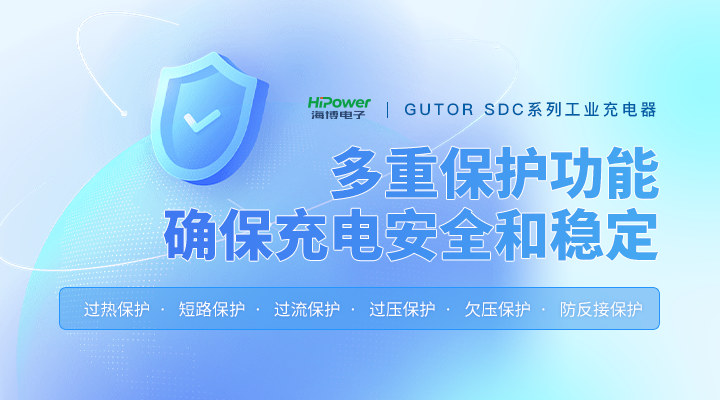 HiPower
海博电子 | GUTOR SDC系列工业充电器

多重保护功能
确保充电安全和稳定

过热保护 · 短路保护 · 过流保护 · 过压保护 · 欠压保护 · 防反接保护